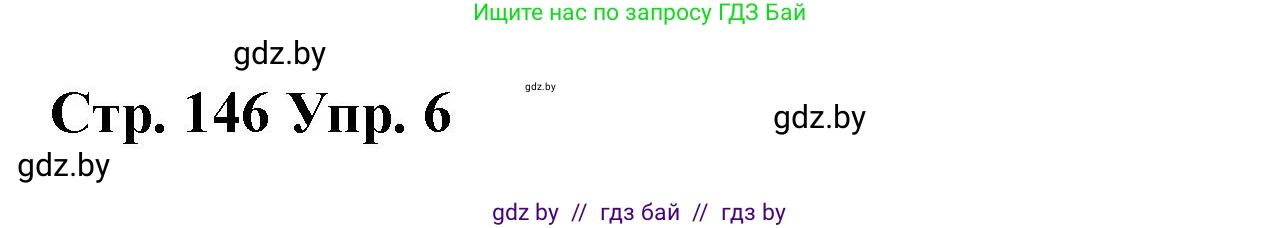 Ищите нас по запросу ГДЗ Бай

gdz.by

Стр. 146 Упр. 6

gdz.by

gdz.by

gdz.by

gdz by // гдз бай // гдз by